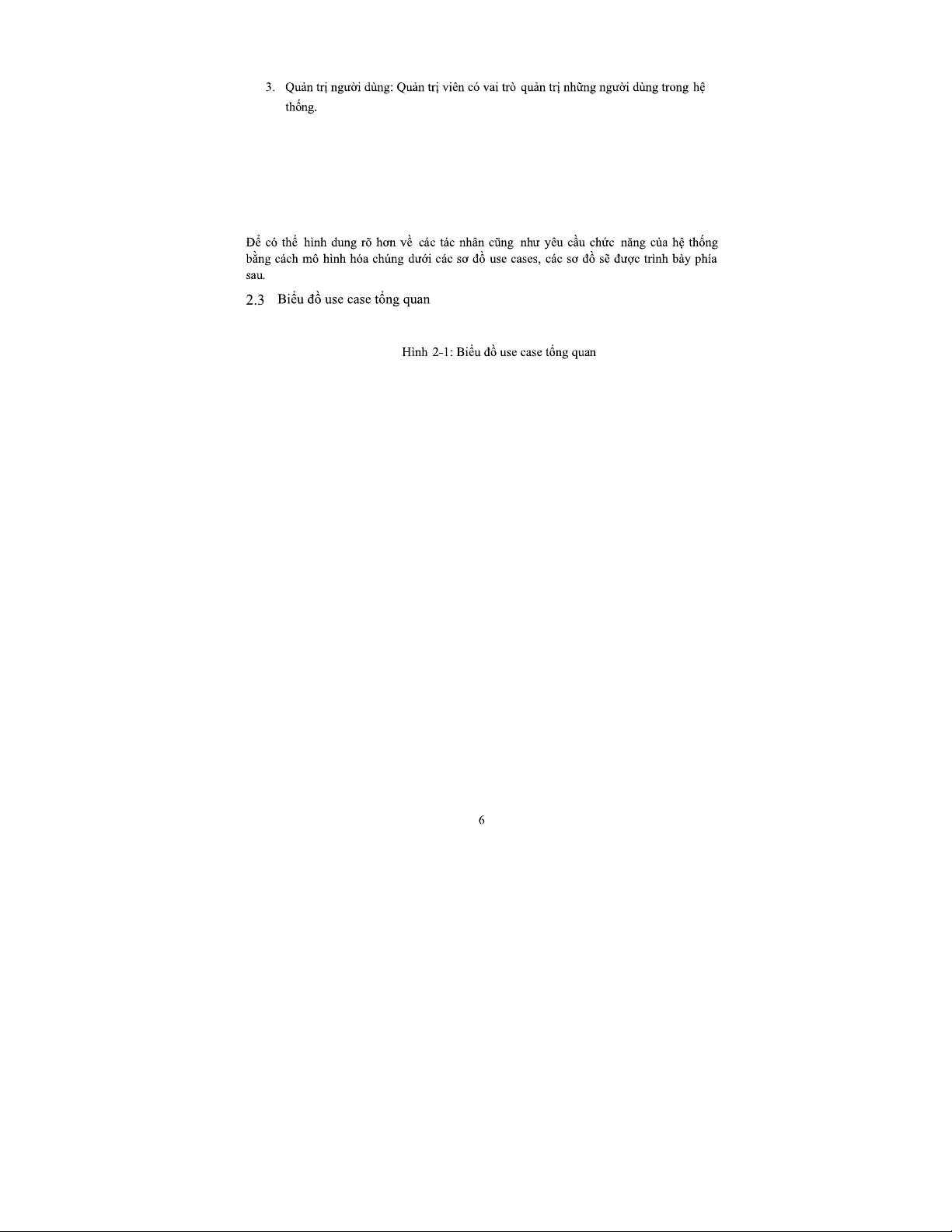 3. Quản trị người dùng: Quản trị viên có vai trò quản trị những người dùng trong hệ thống.

Để có thể hình dung rõ hơn về các tác nhân cũng như yêu cầu chức năng của hệ thống bằng cách mô hình hóa chúng dưới các sơ đồ use cases, các sơ đồ sẽ được trình bày phía sau.

2.3 Biểu đồ use case tổng quan

Hình 2-1: Biểu đồ use case tổng quan

6